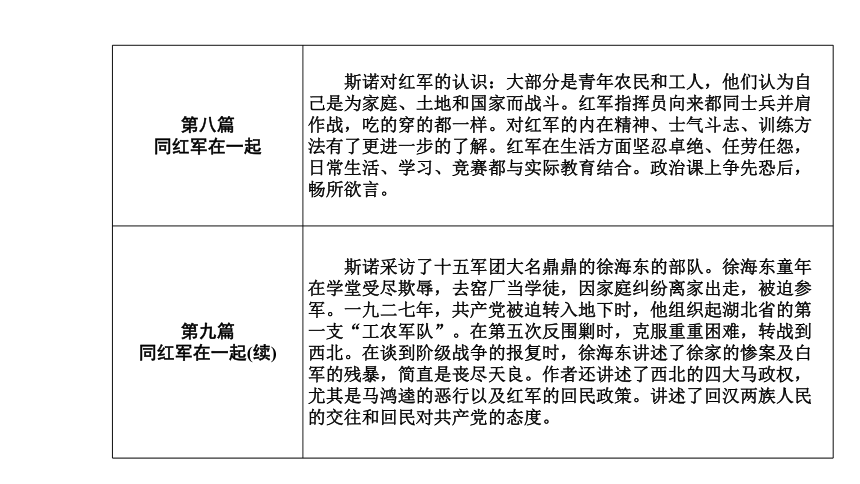 | | |
|---|---|
| 第八篇 同红军在一起 | 斯诺对红军的认识：大部分是青年农民和工人，他们认为自己是为家庭、土地和国家而战斗。红军指挥员向来都同士兵并肩作战，吃的穿的都一样。对红军的内在精神、士气斗志、训练方法有了更进一步的了解。红军在生活方面坚忍卓绝、任劳任怨，日常生活、学习、竞赛都与实际教育结合。政治课上争先恐后，畅所欲言。 |
| 第九篇 同红军在一起(续) | 斯诺采访了十五军团大名鼎鼎的徐海东的部队。徐海东童年在学堂受尽欺辱，去窑厂当学徒，因家庭纠纷离家出走，被迫参军。一九二七年，共产党被迫转入地下时，他组织起湖北省的第一支“工农军队”。在第五次反围剿时，克服重重困难，转战到西北。在谈到阶级战争的报复时，徐海东讲述了徐家的惨案及白军的残暴，简直是丧尽天良。作者还讲述了西北的四大马政权，尤其是马鸿逵的恶行以及红军的回民政策。讲述了回汉两族人民的交往和回民对共产党的态度。 |